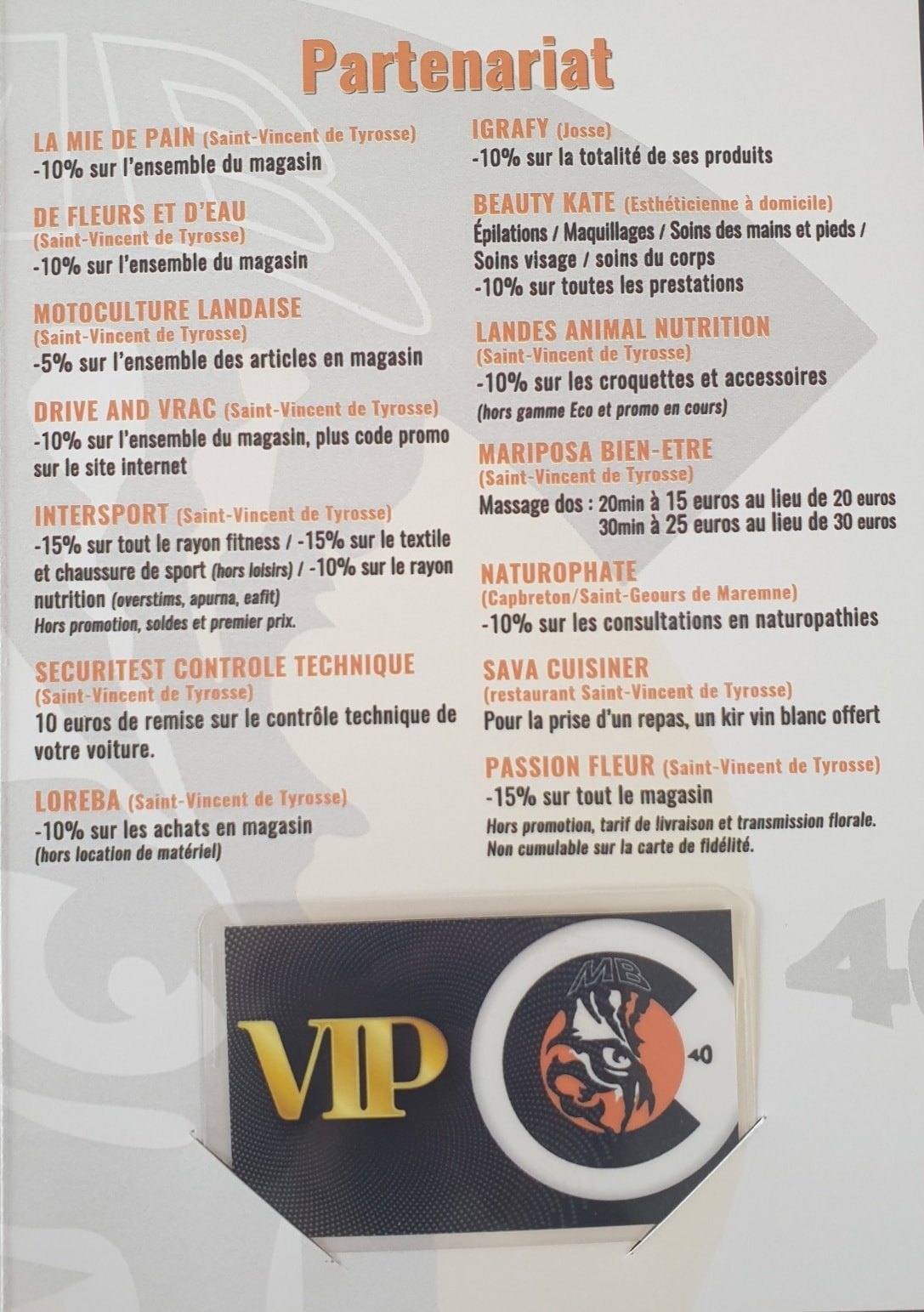 Partenariat

LA MIE DE PAIN (Saint-Vincent de Tyrosse)
-10% sur l'ensemble du magasin

DE FLEURS ET D'EAU
(Saint-Vincent de Tyrosse)
-10% sur l'ensemble du magasin

MOTOCULTURE LANDAISE
(Saint-Vincent de Tyrosse)
-5% sur l'ensemble des articles en magasin

DRIVE AND VRAC (Saint-Vincent de Tyrosse)
-10% sur l'ensemble du magasin, plus code promo sur le site internet

INTERSPORT (Saint-Vincent de Tyrosse)
-15% sur tout le rayon fitness / -15% sur le textile et chaussure de sport (hors loisirs) / -10% sur le rayon nutrition (overstims, apurna, eafit)
Hors promotion, soldes et premier prix.

SECURITEST CONTROLE TECHNIQUE
(Saint-Vincent de Tyrosse)
10 euros de remise sur le contrôle technique de votre voiture.

LOREBA (Saint-Vincent de Tyrosse)
-10% sur les achats en magasin
(hors location de matériel)

IGRAFY (Josse)
-10% sur la totalité de ses produits

BEAUTY KATE (Esthéticienne à domicile)
Épilations / Maquillages / Soins des mains et pieds / Soins visage / soins du corps
-10% sur toutes les prestations

LANDES ANIMAL NUTRITION
(Saint-Vincent de Tyrosse)
-10% sur les croquettes et accessoires
(hors gamme Eco et promo en cours)

MARIPOSA BIEN-ETRE
(Saint-Vincent de Tyrosse)
Massage dos : 20min à 15 euros au lieu de 20 euros
30min à 25 euros au lieu de 30 euros

NATUROPHATE
(Capbreton/Saint-Geours de Maremne)
-10% sur les consultations en naturopathies

SAVA CUISINER
(restaurant Saint-Vincent de Tyrosse)
Pour la prise d'un repas, un kir vin blanc offert

PASSION FLEUR (Saint-Vincent de Tyrosse)
-15% sur tout le magasin
Hors promotion, tarif de livraison et transmission florale.
Non cumulable sur la carte de fidélité.

VIP
MB
40